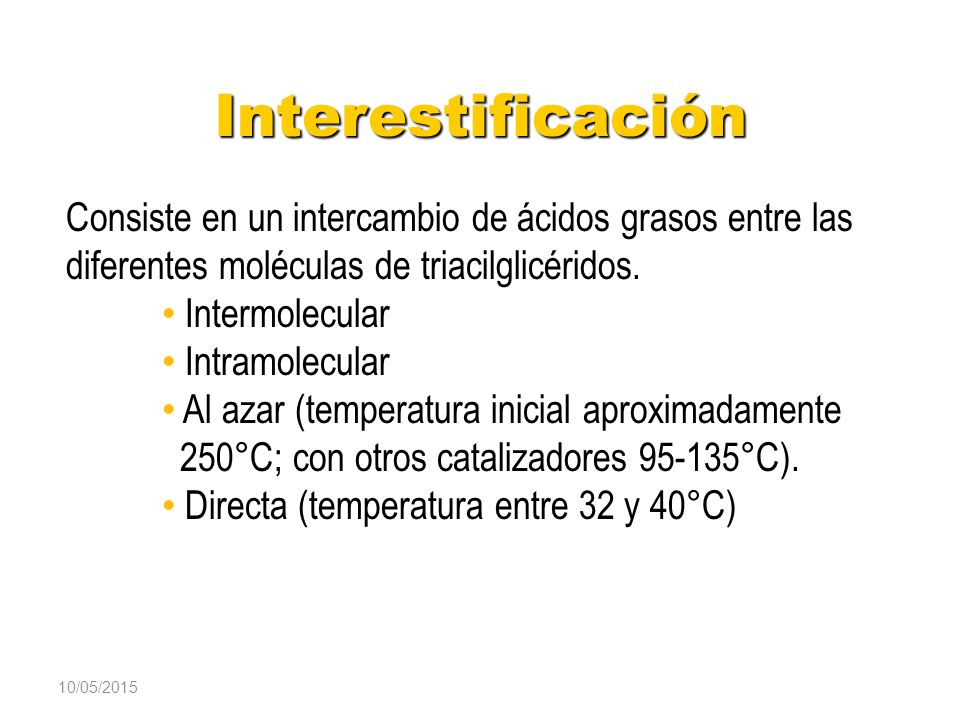 Interestificación

Consiste en un intercambio de ácidos grasos entre las diferentes moléculas de triacilglicéridos.

• Intermolecular
• Intramolecular
• Al azar (temperatura inicial aproximadamente 250°C; con otros catalizadores 95-135°C).
• Directa (temperatura entre 32 y 40°C)

10/05/2015